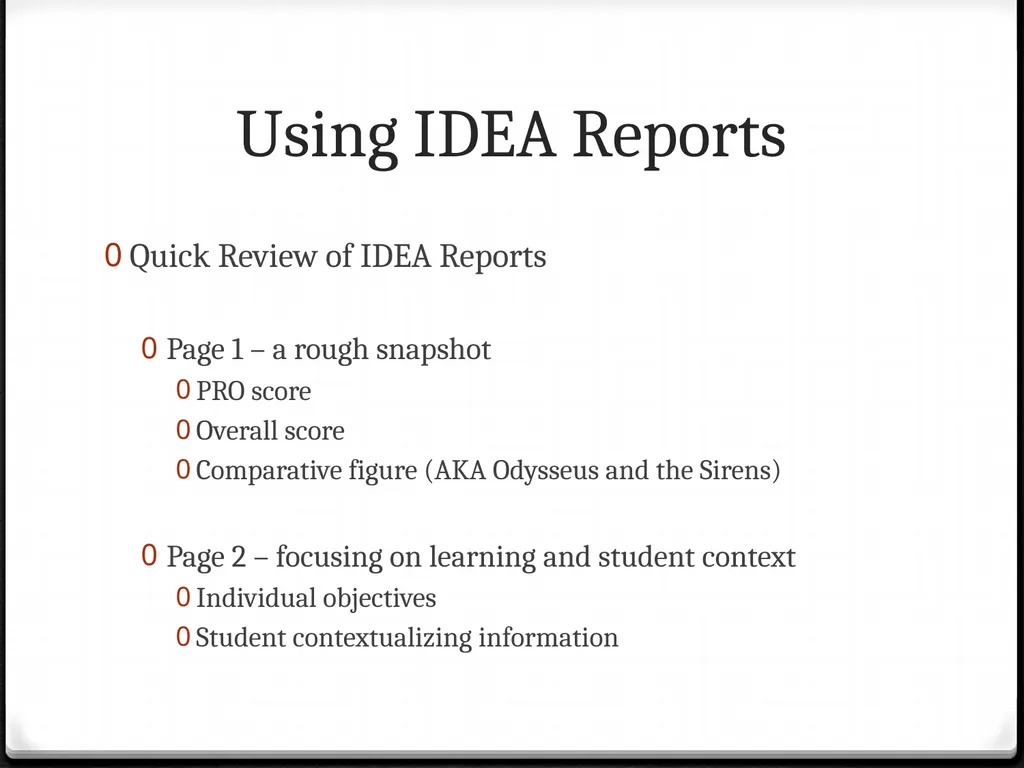 Using IDEA Reports

0 Quick Review of IDEA Reports

0 Page 1 – a rough snapshot

0 PRO score

0 Overall score

0 Comparative figure (AKA Odysseus and the Sirens)

0 Page 2 – focusing on learning and student context

0 Individual objectives

0 Student contextualizing information